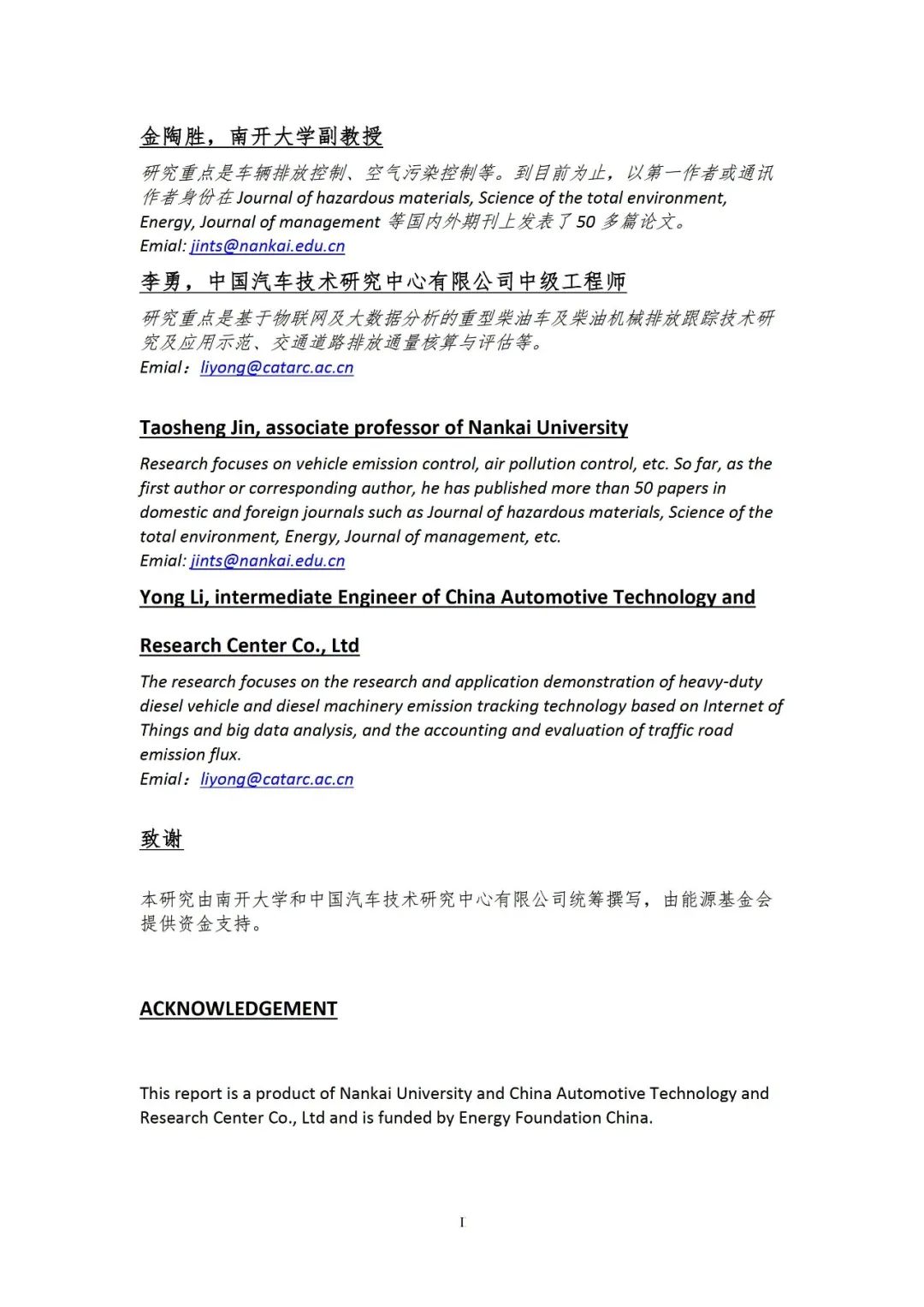 金陶胜，南开大学副教授

研究重点是车辆排放控制、空气污染控制等。到目前为止，以第一作者或通讯作者身份在 Journal of hazardous materials, Science of the total environment, Energy, Journal of management 等国内外期刊上发表了 50 多篇论文。
Emial: jints@nankai.edu.cn

李勇，中国汽车技术研究中心有限公司中级工程师

研究重点是基于物联网及大数据分析的重型柴油车及柴油机械排放跟踪技术研究及应用示范、交通道路排放通量核算与评估等。
Emial：liyong@catarc.ac.cn

Taosheng Jin, associate professor of Nankai University

Research focuses on vehicle emission control, air pollution control, etc. So far, as the first author or corresponding author, he has published more than 50 papers in domestic and foreign journals such as Journal of hazardous materials, Science of the total environment, Energy, Journal of management, etc.
Emial: jints@nankai.edu.cn

Yong Li, intermediate Engineer of China Automotive Technology and Research Center Co., Ltd

The research focuses on the research and application demonstration of heavy-duty diesel vehicle and diesel machinery emission tracking technology based on Internet of Things and big data analysis, and the accounting and evaluation of traffic road emission flux.
Emial：liyong@catarc.ac.cn

致谢

本研究由南开大学和中国汽车技术研究中心有限公司统筹撰写，由能源基金会提供资金支持。

ACKNOWLEDGEMENT

This report is a product of Nankai University and China Automotive Technology and Research Center Co., Ltd and is funded by Energy Foundation China.

I